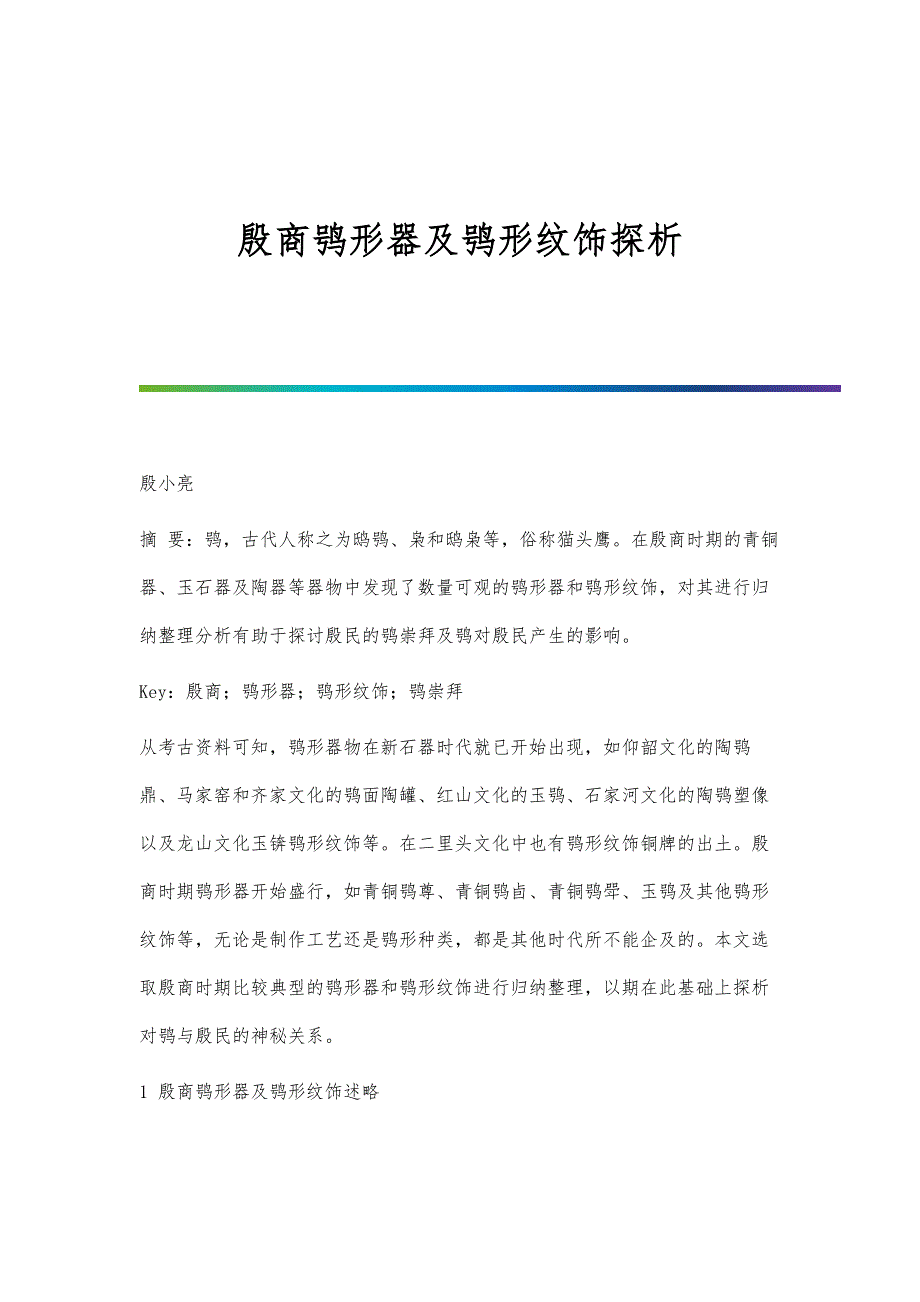 殷商鸮形器及鸮形纹饰探析

殷小亮

摘 要：鸮，古代人称之为鸱鸮、枭和鸱枭等，俗称猫头鹰。在殷商时期的青铜器、玉石器及陶器等器物中发现了数量可观的鸮形器和鸮形纹饰，对其进行归纳整理分析有助于探讨殷民的鸮崇拜及鸮对殷民产生的影响。

Key：殷商；鸮形器；鸮形纹饰；鸮崇拜

从考古资料可知，鸮形器物在新石器时代就已开始出现，如仰韶文化的陶鸮鼎、马家窑和齐家文化的鸮面陶罐、红山文化的玉鸮、石家河文化的陶鸮塑像以及龙山文化玉锛鸮形纹饰等。在二里头文化中也有鸮形纹饰铜牌的出土。殷商时期鸮形器开始盛行，如青铜鸮尊、青铜鸮卣、青铜鸮斝、玉鸮及其他鸮形纹饰等，无论是制作工艺还是鸮形种类，都是其他时代所不能企及的。本文选取殷商时期比较典型的鸮形器和鸮形纹饰进行归纳整理，以期在此基础上探析对鸮与殷民的神秘关系。

1 殷商鸮形器及鸮形纹饰述略